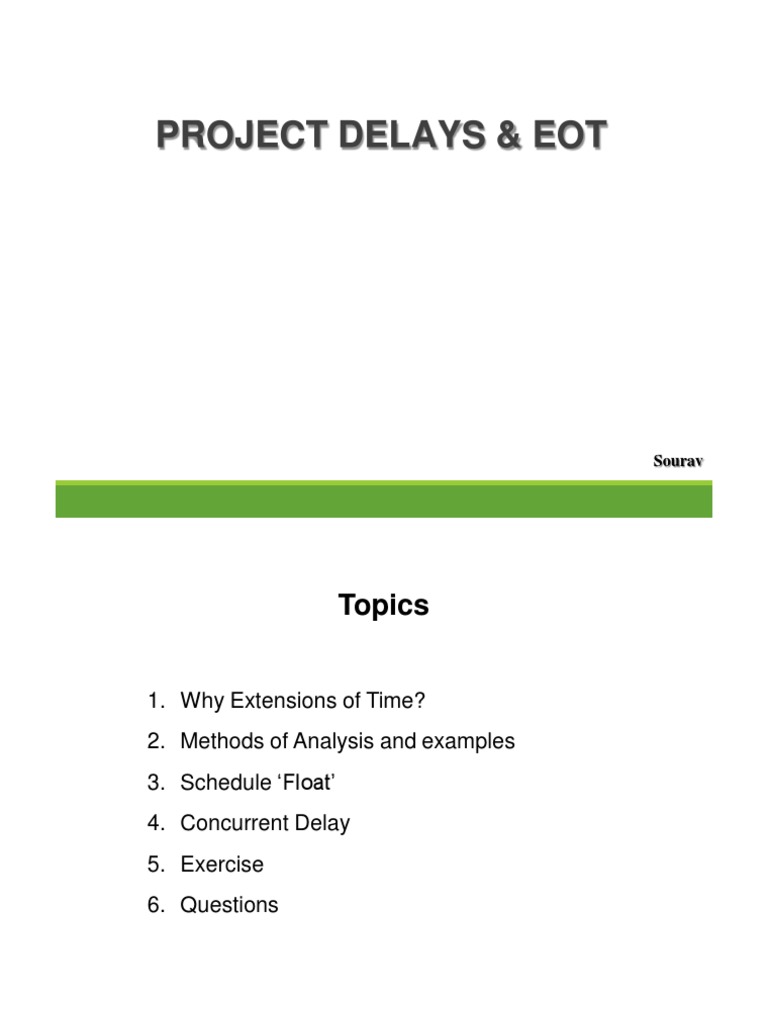 PROJECT DELAYS & EOT

Sourav

Topics

1. Why Extensions of Time?
2. Methods of Analysis and examples
3. Schedule 'Float'
4. Concurrent Delay
5. Exercise
6. Questions